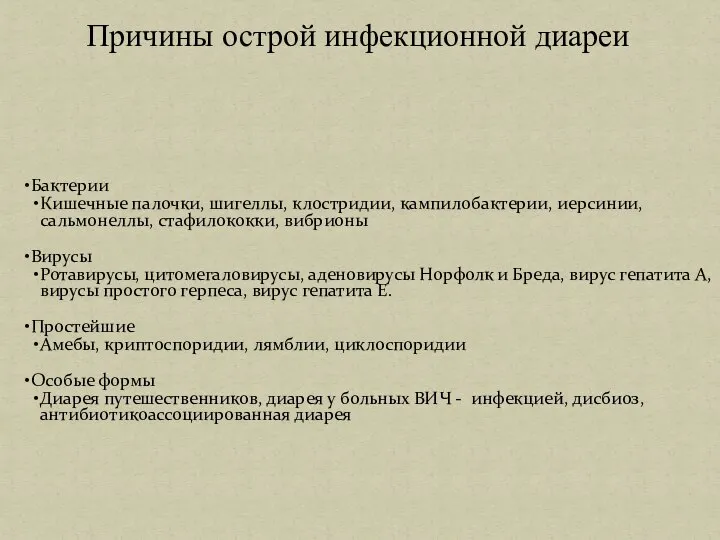 Причины острой инфекционной диареи

•Бактерии
•Кишечные палочки, шигеллы, клостридии, кампилобактерии, иерсинии, сальмонеллы, стафилококки, вибрионы

•Вирусы
•Ротавирусы, цитомегаловирусы, аденовирусы Норфолк и Бреда, вирус гепатита А, вирусы простого герпеса, вирус гепатита Е.

•Простейшие
•Амебы, криптоспоридии, лямблии, циклоспоридии

•Особые формы
•Диарея путешественников, диарея у больных ВИЧ - инфекцией, дисбиоз, антибиотикоассоциированная диарея